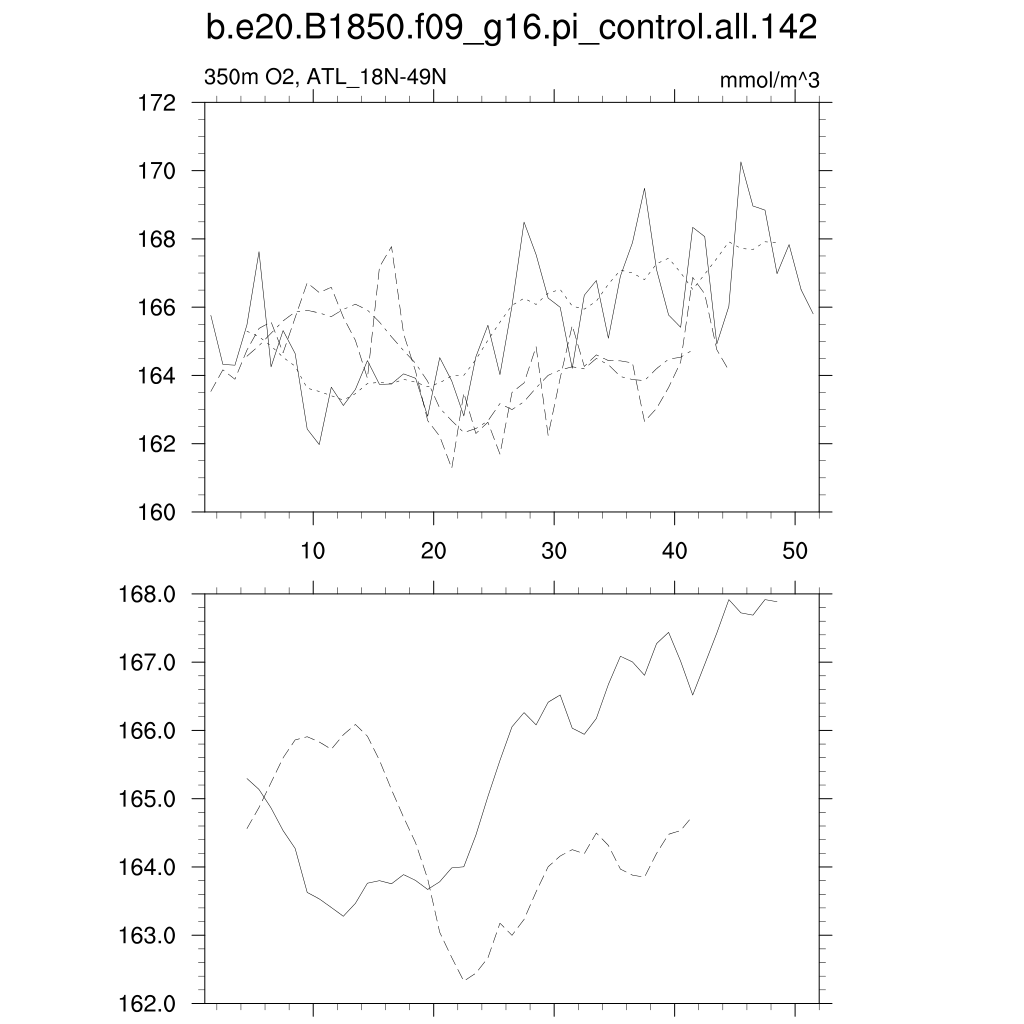 b.e20.B1850.f09_g16.pi_control.all.142

350m O2, ATL_18N-49N

mmol/m^3

172
170
168
166
164
162
160

10
20
30
40
50

168.0
167.0
166.0
165.0
164.0
163.0
162.0